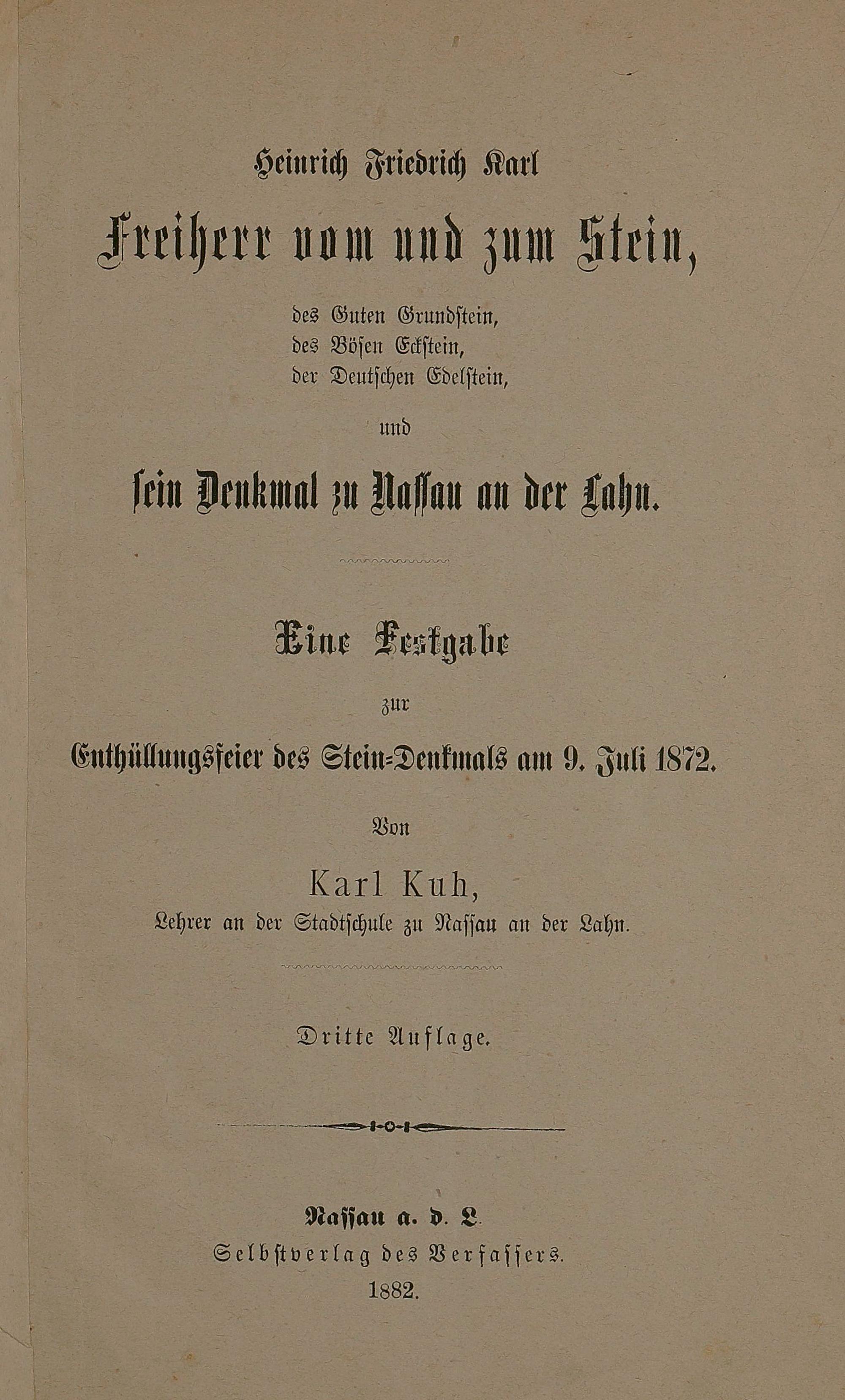 Heinrich Friedrich Karl

Freiherr vom und zum Stein,

des Guten Grundstein,
des Bösen Eckstein,
der Deutschen Edelstein,

und

sein Denkmal zu Nassau an der Lahn.

Eine Festgabe

zur

Enthüllungsfeier des Stein-Denkmals am 9. Juli 1872.

Von

Karl Kuh,

Lehrer an der Stadtschule zu Nassau an der Lahn.

Dritte Auflage.

Nassau a. d. L.
Selbstverlag des Verfassers.
1882.